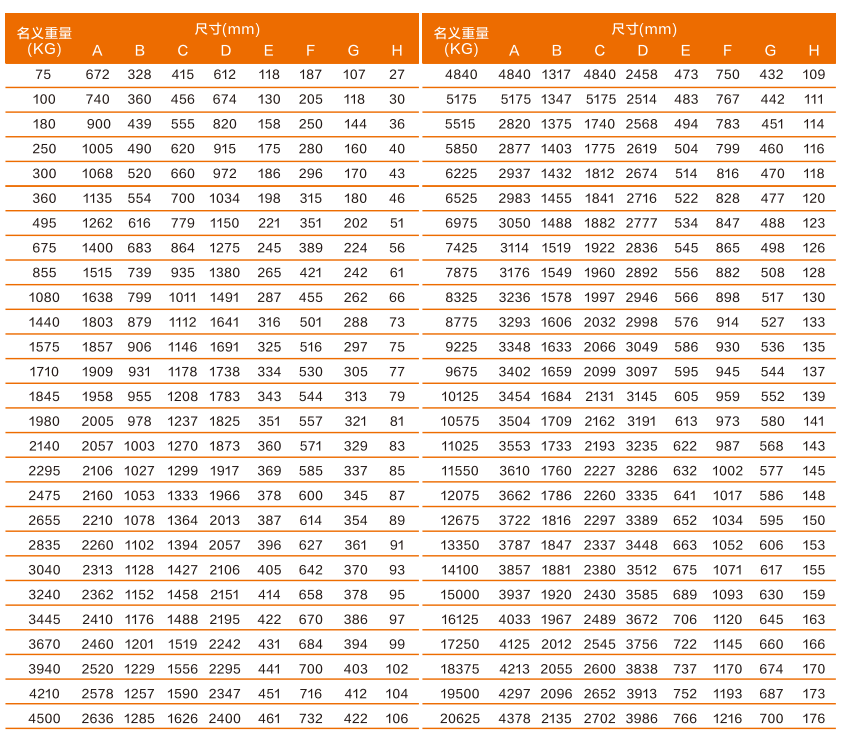 | 名义重量 (KG) | 尺寸(mm) A | B | C | D | E | F | G | H |
|---|---|---|---|---|---|---|---|---|
| 75 | 672 | 328 | 415 | 612 | 118 | 187 | 107 | 27 |
| 100 | 740 | 360 | 456 | 674 | 130 | 205 | 118 | 30 |
| 180 | 900 | 439 | 555 | 820 | 158 | 250 | 144 | 36 |
| 250 | 1005 | 490 | 620 | 915 | 175 | 280 | 160 | 40 |
| 300 | 1068 | 520 | 660 | 972 | 186 | 296 | 170 | 43 |
| 360 | 1135 | 554 | 700 | 1034 | 198 | 315 | 180 | 46 |
| 495 | 1262 | 616 | 779 | 1150 | 221 | 351 | 202 | 51 |
| 675 | 1400 | 683 | 864 | 1275 | 245 | 389 | 224 | 56 |
| 855 | 1515 | 739 | 935 | 1380 | 265 | 421 | 242 | 61 |
| 1080 | 1638 | 799 | 1011 | 1491 | 287 | 455 | 262 | 66 |
| 1440 | 1803 | 879 | 1112 | 1641 | 316 | 501 | 288 | 73 |
| 1575 | 1857 | 906 | 1146 | 1691 | 325 | 516 | 297 | 75 |
| 1710 | 1909 | 931 | 1178 | 1738 | 334 | 530 | 305 | 77 |
| 1845 | 1958 | 955 | 1208 | 1783 | 343 | 544 | 313 | 79 |
| 1980 | 2005 | 978 | 1237 | 1825 | 351 | 557 | 321 | 81 |
| 2140 | 2057 | 1003 | 1270 | 1873 | 360 | 571 | 329 | 83 |
| 2295 | 2106 | 1027 | 1299 | 1917 | 369 | 585 | 337 | 85 |
| 2475 | 2160 | 1053 | 1333 | 1966 | 378 | 600 | 345 | 87 |
| 2655 | 2210 | 1078 | 1364 | 2013 | 387 | 614 | 354 | 89 |
| 2835 | 2260 | 1102 | 1394 | 2057 | 396 | 627 | 361 | 91 |
| 3040 | 2313 | 1128 | 1427 | 2106 | 405 | 642 | 370 | 93 |
| 3240 | 2362 | 1152 | 1458 | 2151 | 414 | 658 | 378 | 95 |
| 3445 | 2410 | 1176 | 1488 | 2195 | 422 | 670 | 386 | 97 |
| 3670 | 2460 | 1201 | 1519 | 2242 | 431 | 684 | 394 | 99 |
| 3940 | 2520 | 1229 | 1556 | 2295 | 441 | 700 | 403 | 102 |
| 4210 | 2578 | 1257 | 1590 | 2347 | 451 | 716 | 412 | 104 |
| 4500 | 2636 | 1285 | 1626 | 2400 | 461 | 732 | 422 | 106 |

| 名义重量 (KG) | 尺寸(mm) A | B | C | D | E | F | G | H |
|---|---|---|---|---|---|---|---|---|
| 4840 | 4840 | 1317 | 4840 | 2458 | 473 | 750 | 432 | 109 |
| 5175 | 5175 | 1347 | 5175 | 2514 | 483 | 767 | 442 | 111 |
| 5515 | 2820 | 1375 | 1740 | 2568 | 494 | 783 | 451 | 114 |
| 5850 | 2877 | 1403 | 1775 | 2619 | 504 | 799 | 460 | 116 |
| 6225 | 2937 | 1432 | 1812 | 2674 | 514 | 816 | 470 | 118 |
| 6525 | 2983 | 1455 | 1841 | 2716 | 522 | 828 | 477 | 120 |
| 6975 | 3050 | 1488 | 1882 | 2777 | 534 | 847 | 488 | 123 |
| 7425 | 3114 | 1519 | 1922 | 2836 | 545 | 865 | 498 | 126 |
| 7875 | 3176 | 1549 | 1960 | 2892 | 556 | 882 | 508 | 128 |
| 8325 | 3236 | 1578 | 1997 | 2946 | 566 | 898 | 517 | 130 |
| 8775 | 3293 | 1606 | 2032 | 2998 | 576 | 914 | 527 | 133 |
| 9225 | 3348 | 1633 | 2066 | 3049 | 586 | 930 | 536 | 135 |
| 9675 | 3402 | 1659 | 2099 | 3097 | 595 | 945 | 544 | 137 |
| 10125 | 3454 | 1684 | 2131 | 3145 | 605 | 959 | 552 | 139 |
| 10575 | 3504 | 1709 | 2162 | 3191 | 613 | 973 | 580 | 141 |
| 11025 | 3553 | 1733 | 2193 | 3235 | 622 | 987 | 568 | 143 |
| 11550 | 3610 | 1760 | 2227 | 3286 | 632 | 1002 | 577 | 145 |
| 12075 | 3662 | 1786 | 2260 | 3335 | 641 | 1017 | 586 | 148 |
| 12675 | 3722 | 1816 | 2297 | 3389 | 652 | 1034 | 595 | 150 |
| 13350 | 3787 | 1847 | 2337 | 3448 | 663 | 1052 | 606 | 153 |
| 14100 | 3857 | 1881 | 2380 | 3512 | 675 | 1071 | 617 | 155 |
| 15000 | 3937 | 1920 | 2430 | 3585 | 689 | 1093 | 630 | 159 |
| 16125 | 4033 | 1967 | 2489 | 3672 | 706 | 1120 | 645 | 163 |
| 17250 | 4125 | 2012 | 2545 | 3756 | 722 | 1145 | 660 | 166 |
| 18375 | 4213 | 2055 | 2600 | 3838 | 737 | 1170 | 674 | 170 |
| 19500 | 4297 | 2096 | 2652 | 3913 | 752 | 1193 | 687 | 173 |
| 20625 | 4378 | 2135 | 2702 | 3986 | 766 | 1216 | 700 | 176 |